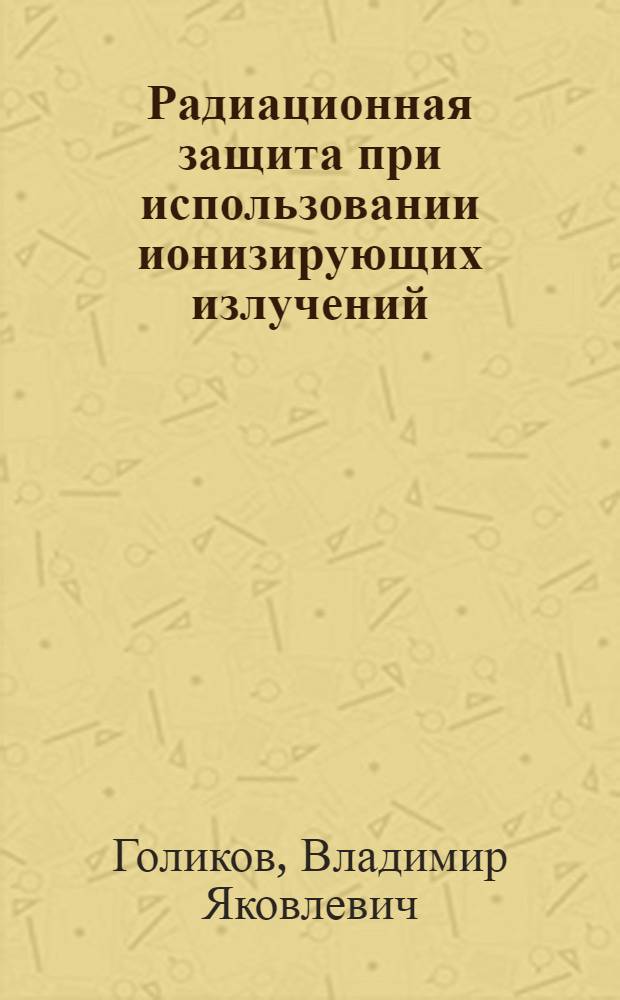 Радиационная защита при использовании ионизирующих излучений

Голиков, Владимир Яковлевич